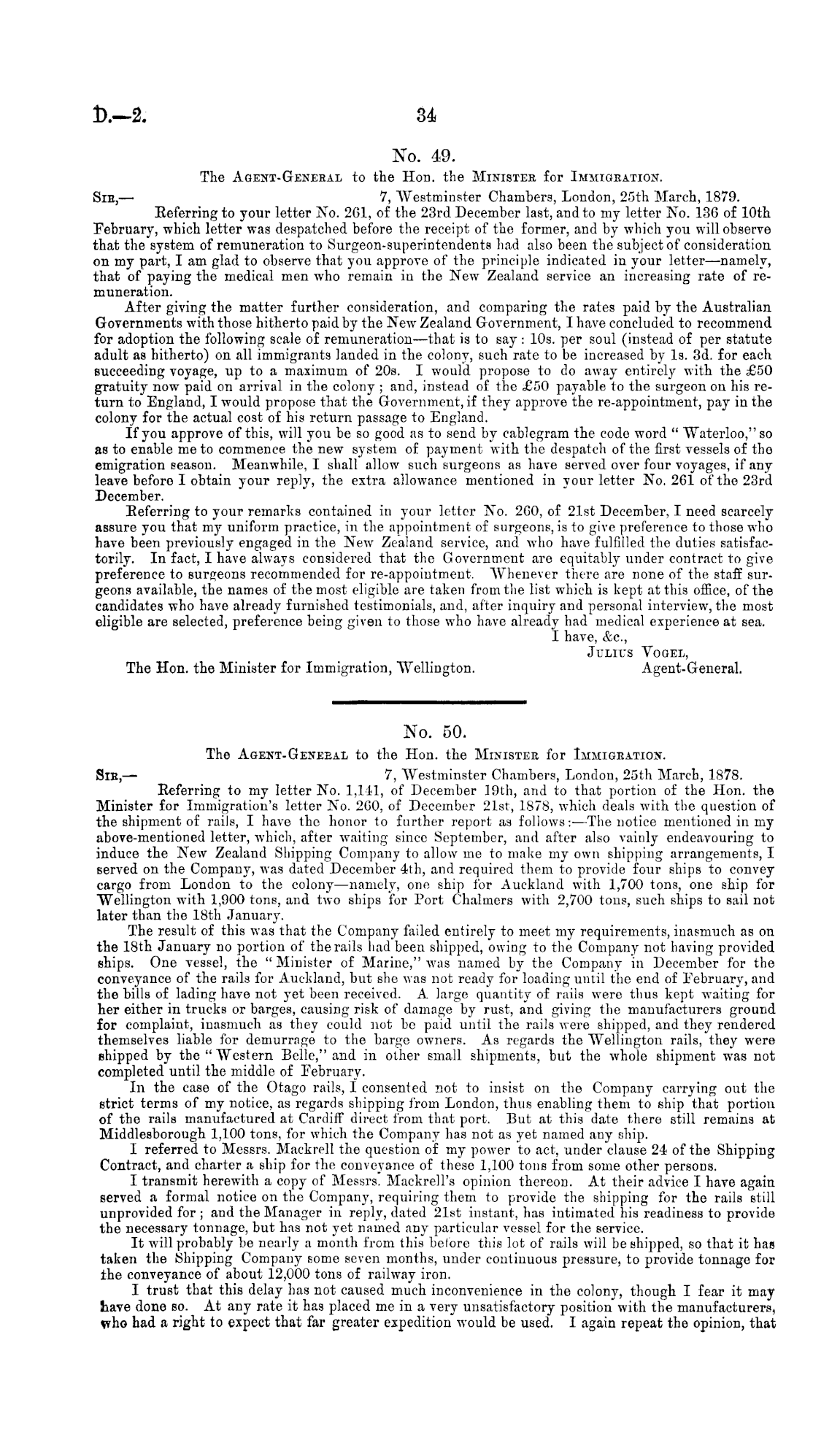 D.—2. 34

No. 49.

The Agent-General to the Hon. the Minister for Immigration.

Sir,— 7, Westminster Chambers, London, 25th March, 1879.

Referring to your letter No. 261, of the 23rd December last, and to my letter No. 136 of 10th February, which letter was despatched before the receipt of the former, and by which you will observe that the system of remuneration to Surgeon-superintendents had also been the subject of consideration on my part, I am glad to observe that you approve of the principle indicated in your letter—namely, that of paying the medical men who remain in the New Zealand service an increasing rate of remuneration.

After giving the matter further consideration, and comparing the rates paid by the Australian Governments with those hitherto paid by the New Zealand Government, I have concluded to recommend for adoption the following scale of remuneration—that is to say: 10s. per soul (instead of per statute adult as hitherto) on all immigrants landed in the colony, such rate to be increased by 1s. 3d. for each succeeding voyage, up to a maximum of 20s. I would propose to do away entirely with the £50 gratuity now paid on arrival in the colony; and, instead of the £50 payable to the surgeon on his return to England, I would propose that the Government, if they approve the re-appointment, pay in the colony for the actual cost of his return passage to England.

If you approve of this, will you be so good as to send by cablegram the code word "Waterloo," so as to enable me to commence the new system of payment with the despatch of the first vessels of the emigration season. Meanwhile, I shall allow such surgeons as have served over four voyages, if any leave before I obtain your reply, the extra allowance mentioned in your letter No. 261 of the 23rd December.

Referring to your remarks contained in your letter No. 260, of 21st December, I need scarcely assure you that my uniform practice, in the appointment of surgeons, is to give preference to those who have been previously engaged in the New Zealand service, and who have fulfilled the duties satisfactorily. In fact, I have always considered that the Government are equitably under contract to give preference to surgeons recommended for re-appointment. Whenever there are none of the staff surgeons available, the names of the most eligible are taken from the list which is kept at this office, of the candidates who have already furnished testimonials, and, after inquiry and personal interview, the most eligible are selected, preference being given to those who have already had medical experience at sea.

I have, &c.,
Julius Vogel,
Agent-General.

The Hon. the Minister for Immigration, Wellington.

No. 50.

The Agent-General to the Hon. the Minister for Immigration.

Sir,— 7, Westminster Chambers, London, 25th March, 1878.

Referring to my letter No. 1,141, of December 19th, and to that portion of the Hon. the Minister for Immigration's letter No. 260, of December 21st, 1878, which deals with the question of the shipment of rails, I have the honor to further report as follows:—The notice mentioned in my above-mentioned letter, which, after waiting since September, and after also vainly endeavouring to induce the New Zealand Shipping Company to allow me to make my own shipping arrangements, I served on the Company, was dated December 4th, and required them to provide four ships to convey cargo from London to the colony—namely, one ship for Auckland with 1,700 tons, one ship for Wellington with 1,900 tons, and two ships for Port Chalmers with 2,700 tons, such ships to sail not later than the 18th January.

The result of this was that the Company failed entirely to meet my requirements, inasmuch as on the 18th January no portion of the rails had been shipped, owing to the Company not having provided ships. One vessel, the "Minister of Marine," was named by the Company in December for the conveyance of the rails for Auckland, but she was not ready for loading until the end of February, and the bills of lading have not yet been received. A large quantity of rails were thus kept waiting for her either in trucks or barges, causing risk of damage by rust, and giving the manufacturers ground for complaint, inasmuch as they could not be paid until the rails were shipped, and they rendered themselves liable for demurrage to the barge owners. As regards the Wellington rails, they were shipped by the "Western Belle," and in other small shipments, but the whole shipment was not completed until the middle of February.

In the case of the Otago rails, I consented not to insist on the Company carrying out the strict terms of my notice, as regards shipping from London, thus enabling them to ship that portion of the rails manufactured at Cardiff direct from that port. But at this date there still remains at Middlesborough 1,100 tons, for which the Company has not as yet named any ship.

I referred to Messrs. Mackrell the question of my power to act, under clause 24 of the Shipping Contract, and charter a ship for the conveyance of these 1,100 tons from some other persons.

I transmit herewith a copy of Messrs. Mackrell's opinion thereon. At their advice I have again served a formal notice on the Company, requiring them to provide the shipping for the rails still unprovided for; and the Manager in reply, dated 21st instant, has intimated his readiness to provide the necessary tonnage, but has not yet named any particular vessel for the service.

It will probably be nearly a month from this before this lot of rails will be shipped, so that it has taken the Shipping Company some seven months, under continuous pressure, to provide tonnage for the conveyance of about 12,000 tons of railway iron.

I trust that this delay has not caused much inconvenience in the colony, though I fear it may have done so. At any rate it has placed me in a very unsatisfactory position with the manufacturers, who had a right to expect that far greater expedition would be used. I again repeat the opinion, that